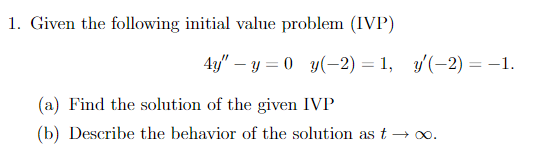 1. Given the following initial value problem (IVP)

$4y'' - y = 0 \quad y(-2) = 1, \quad y'(-2) = -1.$

(a) Find the solution of the given IVP

(b) Describe the behavior of the solution as $t \to \infty$.